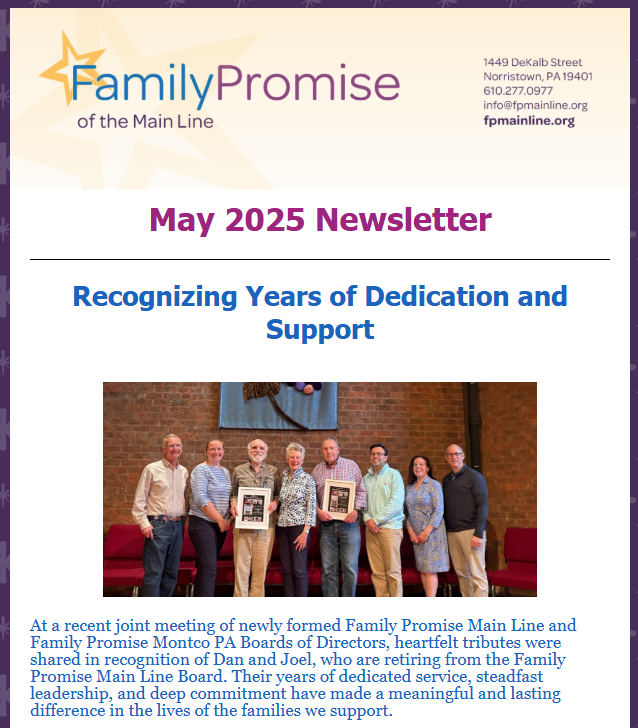 FamilyPromise
of the Main Line

1449 DeKalb Street
Norristown, PA 19401
610.277.0977
info@fpmainline.org
fpmainline.org

May 2025 Newsletter

Recognizing Years of Dedication and Support

At a recent joint meeting of newly formed Family Promise Main Line and Family Promise Montco PA Boards of Directors, heartfelt tributes were shared in recognition of Dan and Joel, who are retiring from the Family Promise Main Line Board. Their years of dedicated service, steadfast leadership, and deep commitment have made a meaningful and lasting difference in the lives of the families we support.